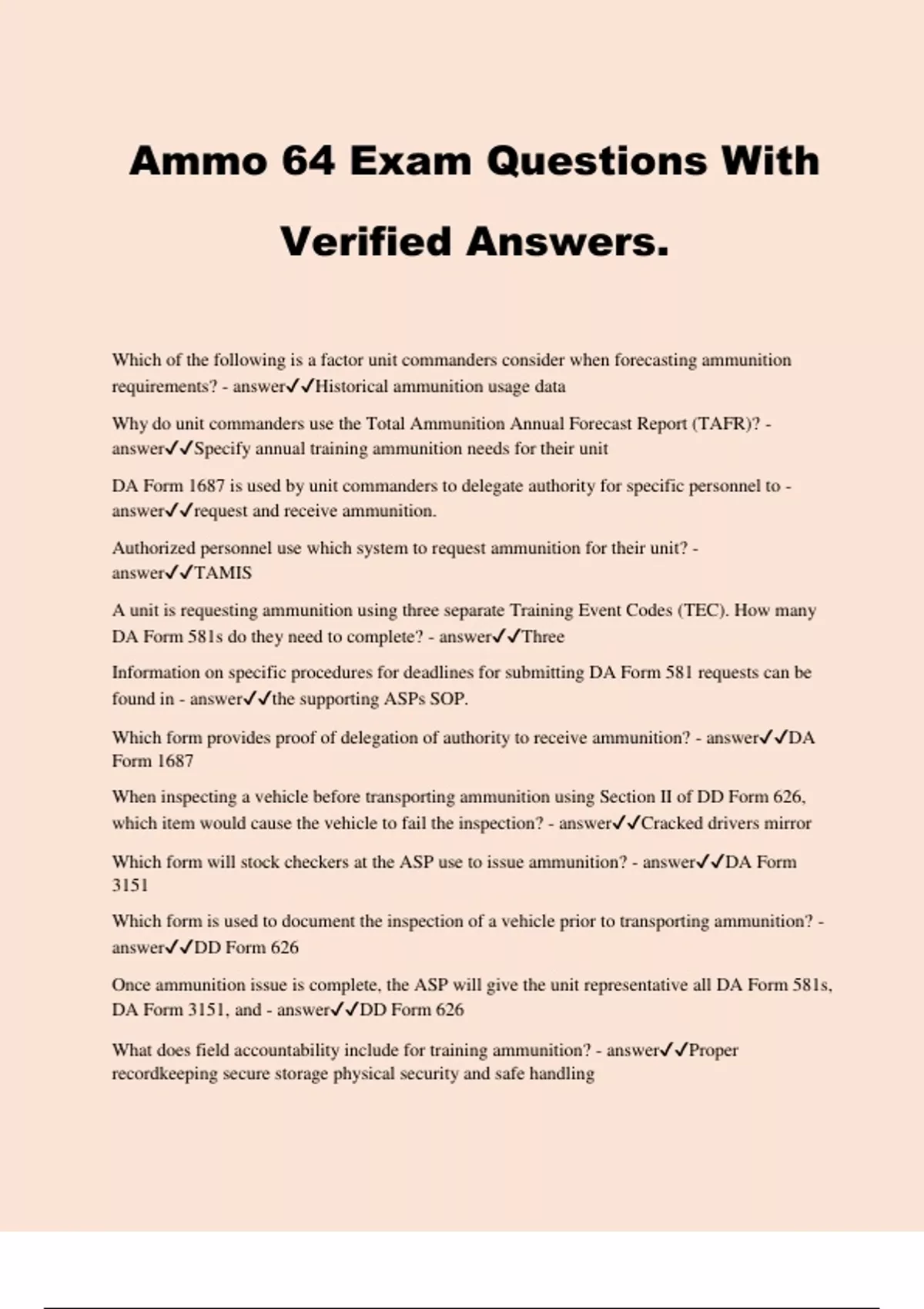 Ammo 64 Exam Questions With Verified Answers.

Which of the following is a factor unit commanders consider when forecasting ammunition requirements? - answer✓✓Historical ammunition usage data

Why do unit commanders use the Total Ammunition Annual Forecast Report (TAFR)? - answer✓✓Specify annual training ammunition needs for their unit

DA Form 1687 is used by unit commanders to delegate authority for specific personnel to - answer✓✓request and receive ammunition.

Authorized personnel use which system to request ammunition for their unit? - answer✓✓TAMIS

A unit is requesting ammunition using three separate Training Event Codes (TEC). How many DA Form 581s do they need to complete? - answer✓✓Three

Information on specific procedures for deadlines for submitting DA Form 581 requests can be found in - answer✓✓the supporting ASPs SOP.

Which form provides proof of delegation of authority to receive ammunition? - answer✓✓DA Form 1687

When inspecting a vehicle before transporting ammunition using Section II of DD Form 626, which item would cause the vehicle to fail the inspection? - answer✓✓Cracked drivers mirror

Which form will stock checkers at the ASP use to issue ammunition? - answer✓✓DA Form 3151

Which form is used to document the inspection of a vehicle prior to transporting ammunition? - answer✓✓DD Form 626

Once ammunition issue is complete, the ASP will give the unit representative all DA Form 581s, DA Form 3151, and - answer✓✓DD Form 626

What does field accountability include for training ammunition? - answer✓✓Proper recordkeeping secure storage physical security and safe handling